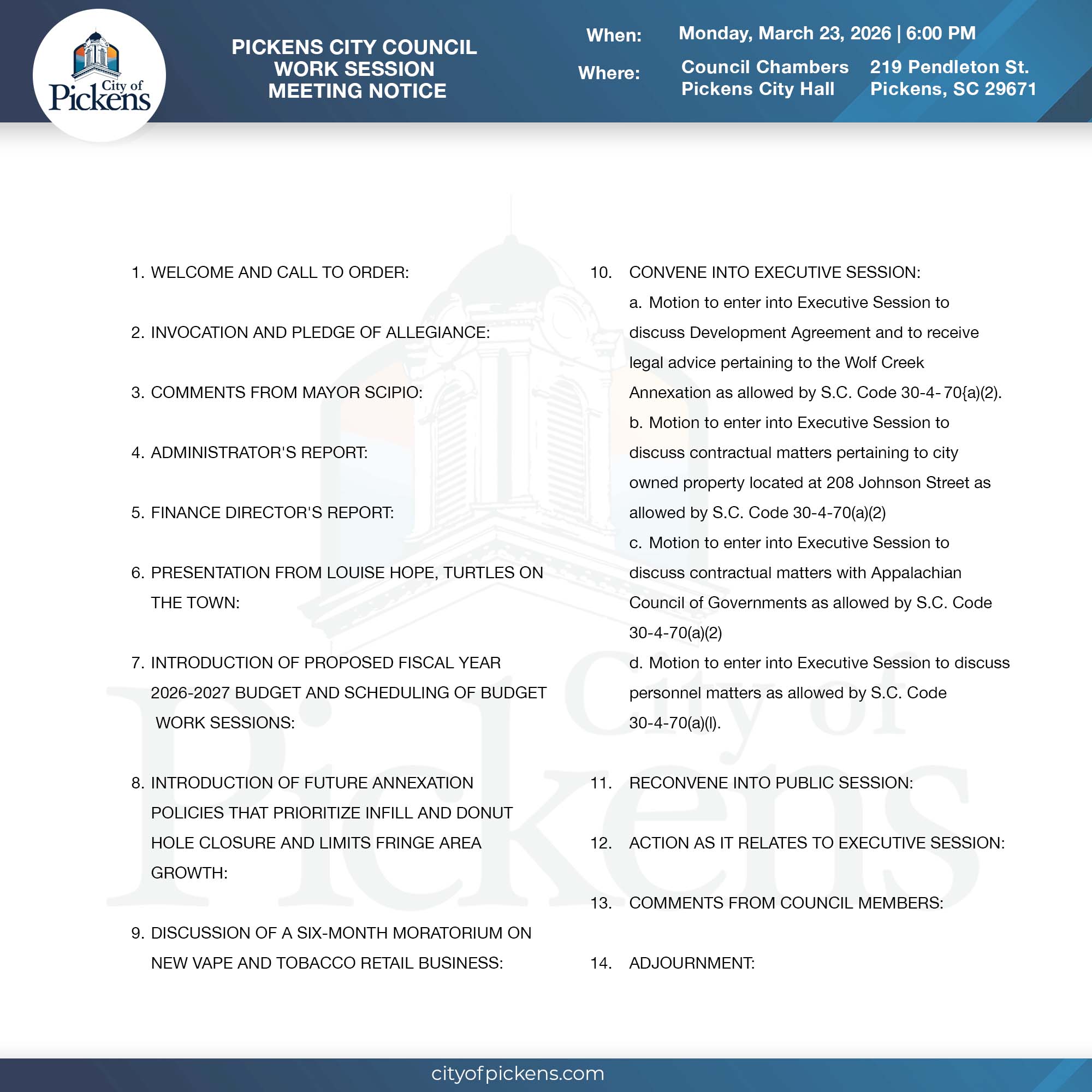 City of Pickens

PICKENS CITY COUNCIL WORK SESSION MEETING NOTICE

When: Monday, March 23, 2026 | 6:00 PM

Where: Council Chambers Pickens City Hall 219 Pendleton St. Pickens, SC 29671

1. WELCOME AND CALL TO ORDER:

2. INVOCATION AND PLEDGE OF ALLEGIANCE:

3. COMMENTS FROM MAYOR SCIPIO:

4. ADMINISTRATOR'S REPORT:

5. FINANCE DIRECTOR'S REPORT:

6. PRESENTATION FROM LOUISE HOPE, TURTLES ON THE TOWN:

7. INTRODUCTION OF PROPOSED FISCAL YEAR 2026-2027 BUDGET AND SCHEDULING OF BUDGET WORK SESSIONS:

8. INTRODUCTION OF FUTURE ANNEXATION POLICIES THAT PRIORITIZE INFILL AND DONUT HOLE CLOSURE AND LIMITS FRINGE AREA GROWTH:

9. DISCUSSION OF A SIX-MONTH MORATORIUM ON NEW VAPE AND TOBACCO RETAIL BUSINESS:

10. CONVENE INTO EXECUTIVE SESSION:
a. Motion to enter into Executive Session to discuss Development Agreement and to receive legal advice pertaining to the Wolf Creek Annexation as allowed by S.C. Code 30-4- 70{a)(2).
b. Motion to enter into Executive Session to discuss contractual matters pertaining to city owned property located at 208 Johnson Street as allowed by S.C. Code 30-4-70(a)(2)
c. Motion to enter into Executive Session to discuss contractual matters with Appalachian Council of Governments as allowed by S.C. Code 30-4-70(a)(2)
d. Motion to enter into Executive Session to discuss personnel matters as allowed by S.C. Code 30-4-70(a)(l).

11. RECONVENE INTO PUBLIC SESSION:

12. ACTION AS IT RELATES TO EXECUTIVE SESSION:

13. COMMENTS FROM COUNCIL MEMBERS:

14. ADJOURNMENT:

cityofpickens.com